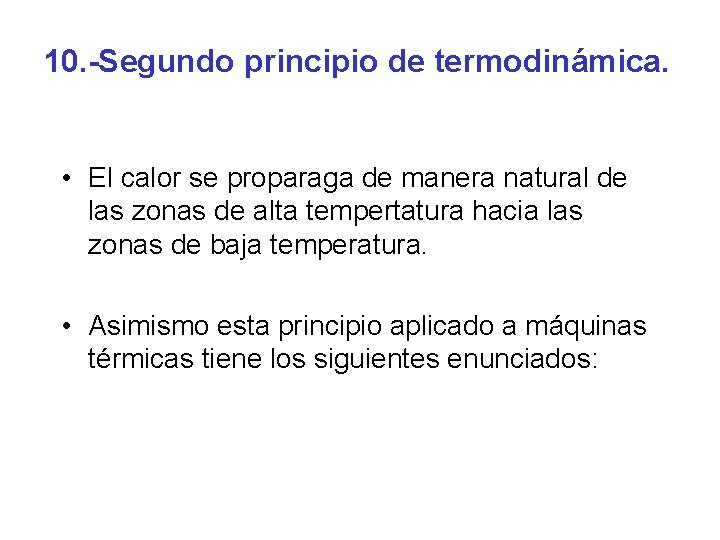 10.-Segundo principio de termodinámica.

• El calor se proparaga de manera natural de las zonas de alta tempertatura hacia las zonas de baja temperatura.

• Asimismo esta principio aplicado a máquinas térmicas tiene los siguientes enunciados: